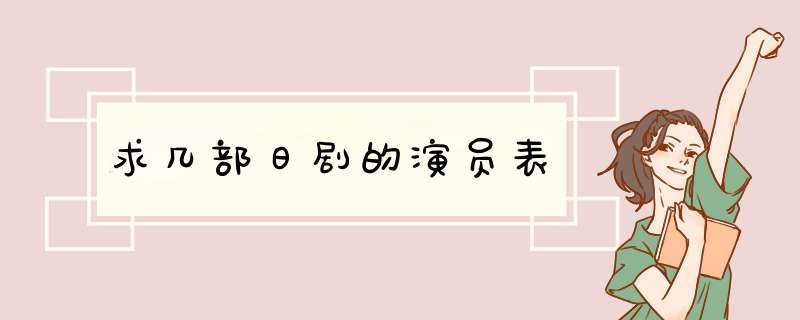 求几部日剧的演员表